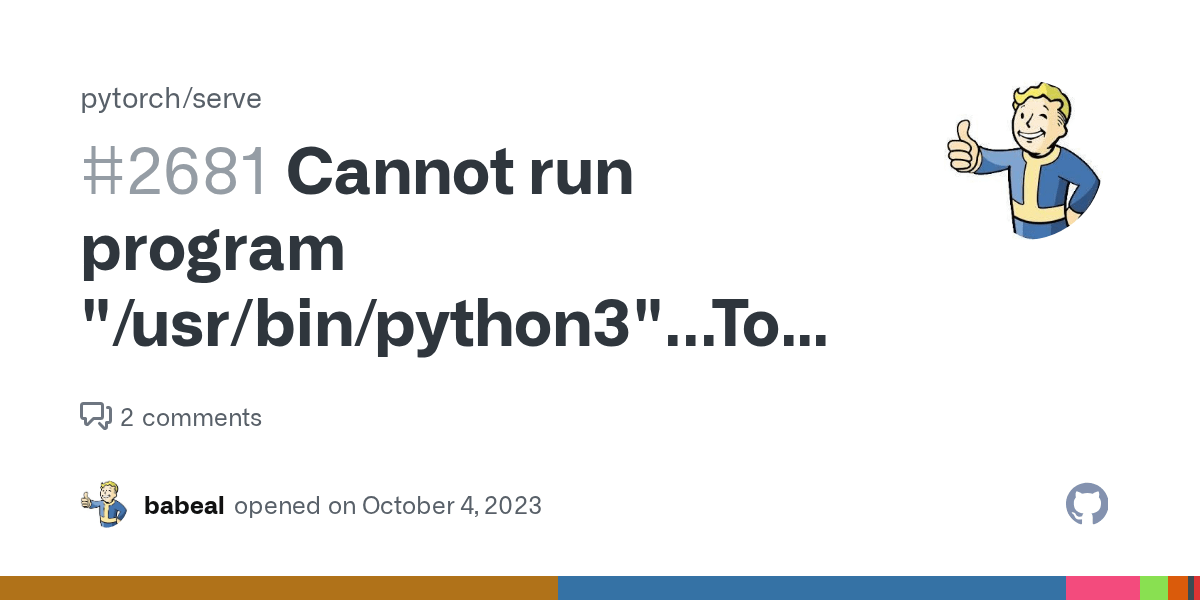 pytorch/serve

#2681 Cannot run program "/usr/bin/python3"...To...

2 comments

babeal opened on October 4, 2023